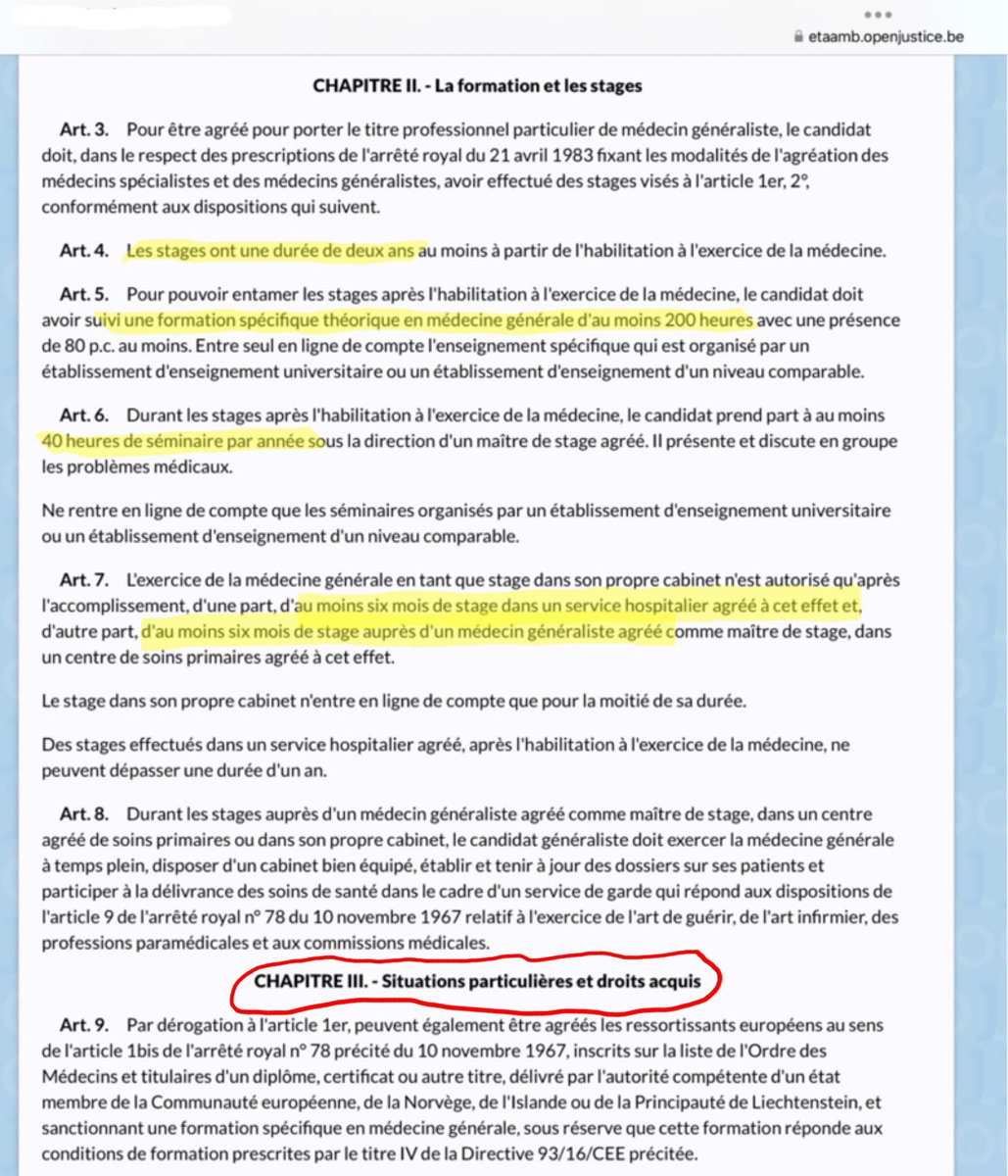 etaamb.openjustice.be

CHAPITRE II. - La formation et les stages

Art. 3. Pour être agréé pour porter le titre professionnel particulier de médecin généraliste, le candidat doit, dans le respect des prescriptions de l'arrêté royal du 21 avril 1983 fixant les modalités de l'agréation des médecins spécialistes et des médecins généralistes, avoir effectué des stages visés à l'article 1er, 2°, conformément aux dispositions qui suivent.

Art. 4. Les stages ont une durée de deux ans au moins à partir de l'habilitation à l'exercice de la médecine.

Art. 5. Pour pouvoir entamer les stages après l'habilitation à l'exercice de la médecine, le candidat doit avoir suivi une formation spécifique théorique en médecine générale d'au moins 200 heures avec une présence de 80 p.c. au moins. Entre seul en ligne de compte l'enseignement spécifique qui est organisé par un établissement d'enseignement universitaire ou un établissement d'enseignement d'un niveau comparable.

Art. 6. Durant les stages après l'habilitation à l'exercice de la médecine, le candidat prend part à au moins 40 heures de séminaire par année sous la direction d'un maître de stage agréé. Il présente et discute en groupe les problèmes médicaux.

Ne rentre en ligne de compte que les séminaires organisés par un établissement d'enseignement universitaire ou un établissement d'enseignement d'un niveau comparable.

Art. 7. L'exercice de la médecine générale en tant que stage dans son propre cabinet n'est autorisé qu'après l'accomplissement, d'une part, d'au moins six mois de stage dans un service hospitalier agréé à cet effet et, d'autre part, d'au moins six mois de stage auprès d'un médecin généraliste agréé comme maître de stage, dans un centre de soins primaires agréé à cet effet.

Le stage dans son propre cabinet n'entre en ligne de compte que pour la moitié de sa durée.

Des stages effectués dans un service hospitalier agréé, après l'habilitation à l'exercice de la médecine, ne peuvent dépasser une durée d'un an.

Art. 8. Durant les stages auprès d'un médecin généraliste agréé comme maître de stage, dans un centre agréé de soins primaires ou dans son propre cabinet, le candidat généraliste doit exercer la médecine générale à temps plein, disposer d'un cabinet bien équipé, établir et tenir à jour des dossiers sur ses patients et participer à la délivrance des soins de santé dans le cadre d'un service de garde qui répond aux dispositions de l'article 9 de l'arrêté royal n° 78 du 10 novembre 1967 relatif à l'exercice de l'art de guérir, de l'art infirmier, des professions paramédicales et aux commissions médicales.

CHAPITRE III. - Situations particulières et droits acquis

Art. 9. Par dérogation à l'article 1er, peuvent également être agréés les ressortissants européens au sens de l'article 1bis de l'arrêté royal n° 78 précité du 10 novembre 1967, inscrits sur la liste de l'Ordre des Médecins et titulaires d'un diplôme, certificat ou autre titre, délivré par l'autorité compétente d'un état membre de la Communauté européenne, de la Norvège, de l'Islande ou de la Principauté de Liechtenstein, et sanctionnant une formation spécifique en médecine générale, sous réserve que cette formation réponde aux conditions de formation prescrites par le titre IV de la Directive 93/16/CEE précitée.